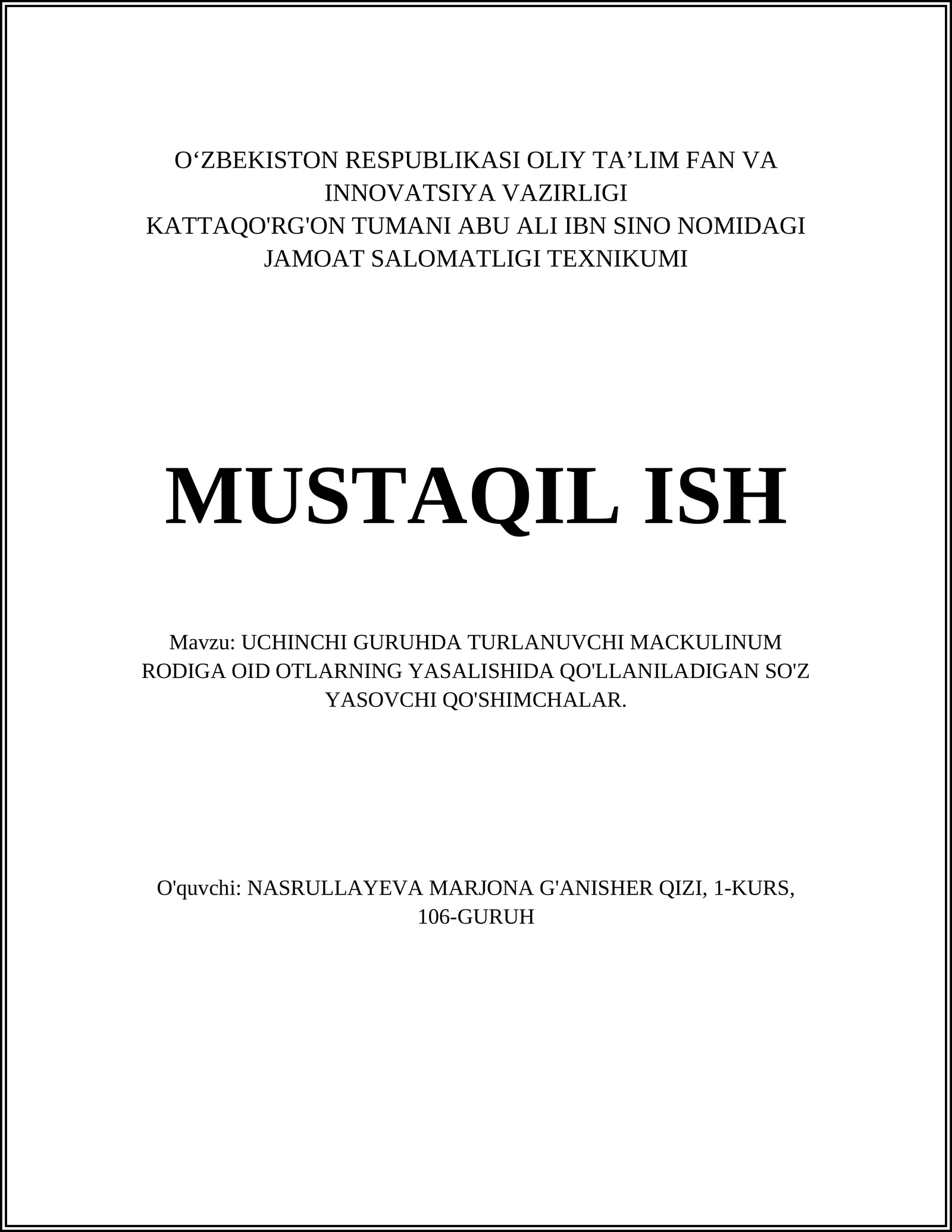 O‘ZBEKISTON RESPUBLIKASI OLIY TA’LIM FAN VA INNOVATSIYA VAZIRLIGI
KATTAQO'RG'ON TUMANI ABU ALI IBN SINO NOMIDAGI JAMOAT SALOMATLIGI TEXNIKUMI

MUSTAQIL ISH

Mavzu: UCHINCHI GURUHDA TURLANUVCHI MACKULINUM RODIGA OID OTLARNING YASALISHIDA QO'LLANILADIGAN SO'Z YASOVCHI QO'SHIMCHALAR.

O'quvchi: NASRULLAYEVA MARJONA G'ANISHER QIZI, 1-KURS, 106-GURUH